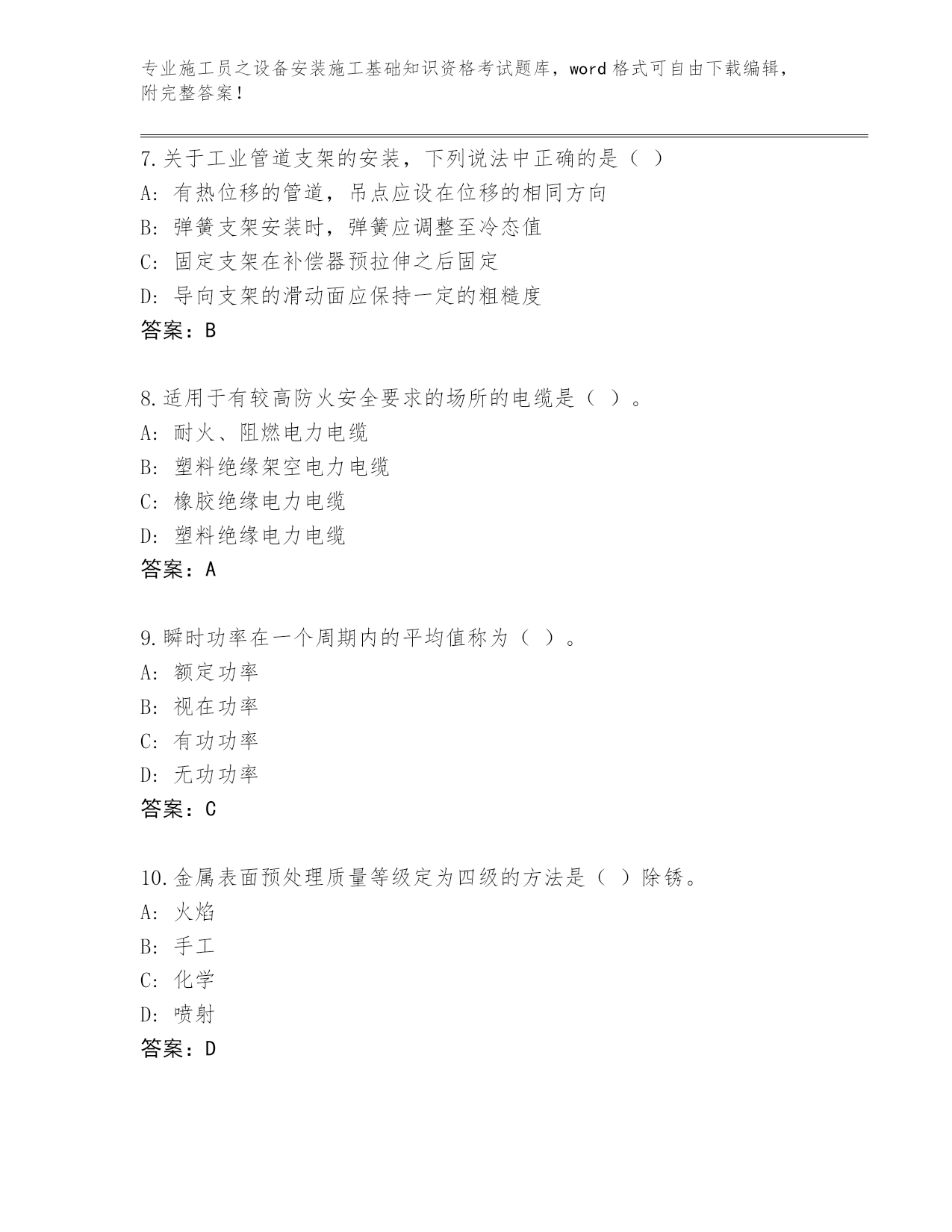 专业施工员之设备安装施工基础知识资格考试题库，word 格式可自由下载编辑，附完整答案！

7.关于工业管道支架的安装，下列说法中正确的是（ ）
A: 有热位移的管道，吊点应设在位移的相同方向
B: 弹簧支架安装时，弹簧应调整至冷态值
C: 固定支架在补偿器预拉伸之后固定
D: 导向支架的滑动面应保持一定的粗糙度
答案：B

8.适用于有较高防火安全要求的场所的电缆是（ ）。
A: 耐火、阻燃电力电缆
B: 塑料绝缘架空电力电缆
C: 橡胶绝缘电力电缆
D: 塑料绝缘电力电缆
答案：A

9.瞬时功率在一个周期内的平均值称为（ ）。
A: 额定功率
B: 视在功率
C: 有功功率
D: 无功功率
答案：C

10.金属表面预处理质量等级定为四级的方法是（ ）除锈。
A: 火焰
B: 手工
C: 化学
D: 喷射
答案：D